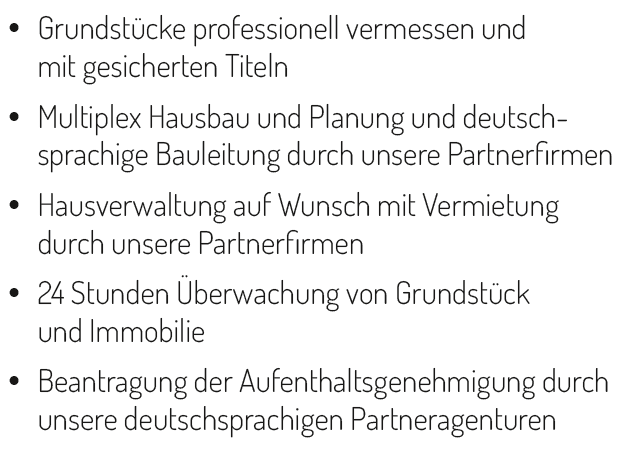 • Grundstücke professionell vermessen und mit gesicherten Titeln
• Multiplex Hausbau und Planung und deutschsprachige Bauleitung durch unsere Partnerfirmen
• Hausverwaltung auf Wunsch mit Vermietung durch unsere Partnerfirmen
• 24 Stunden Überwachung von Grundstück und Immobilie
• Beantragung der Aufenthaltsgenehmigung durch unsere deutschsprachigen Partneragenturen